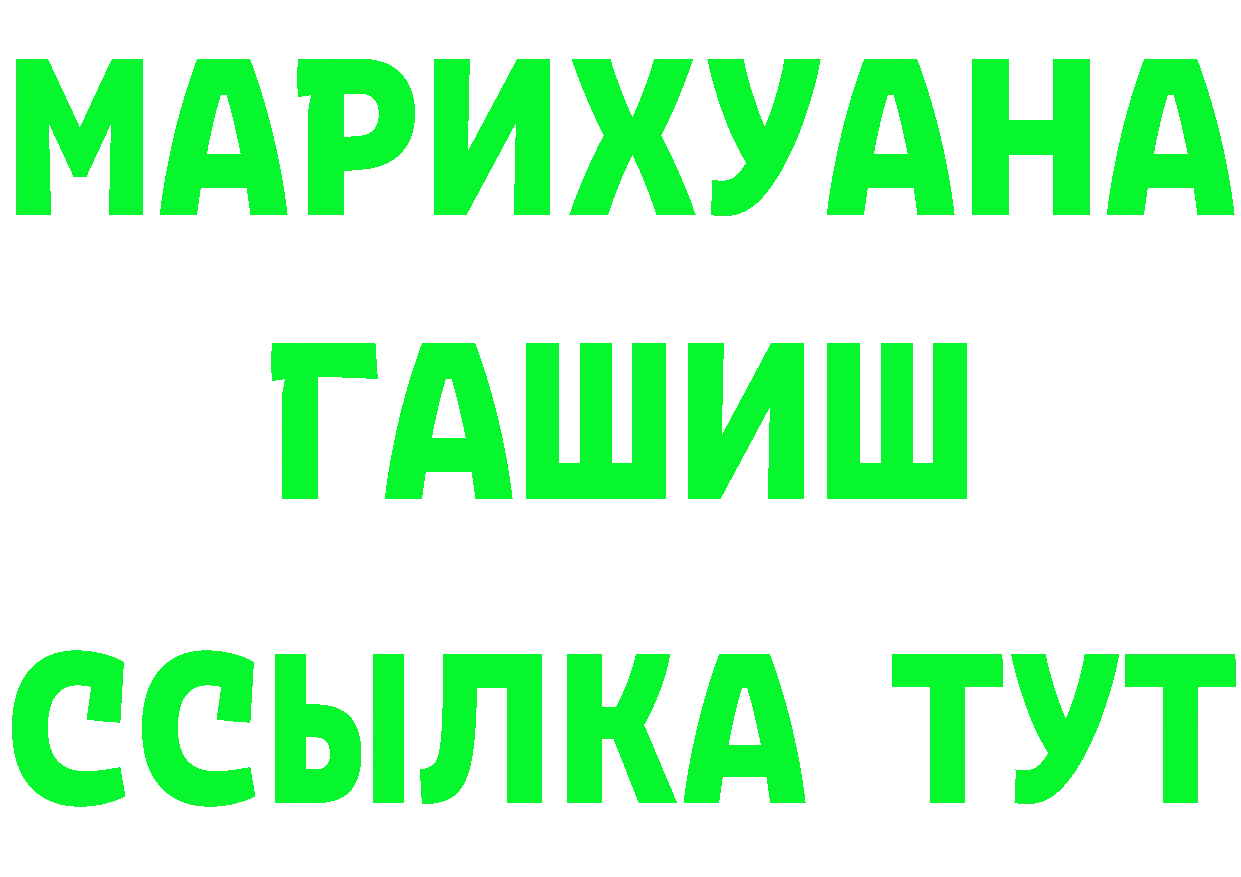 МАРИХУАНА
ГАШИШ
ССЫЛКА ТУТ